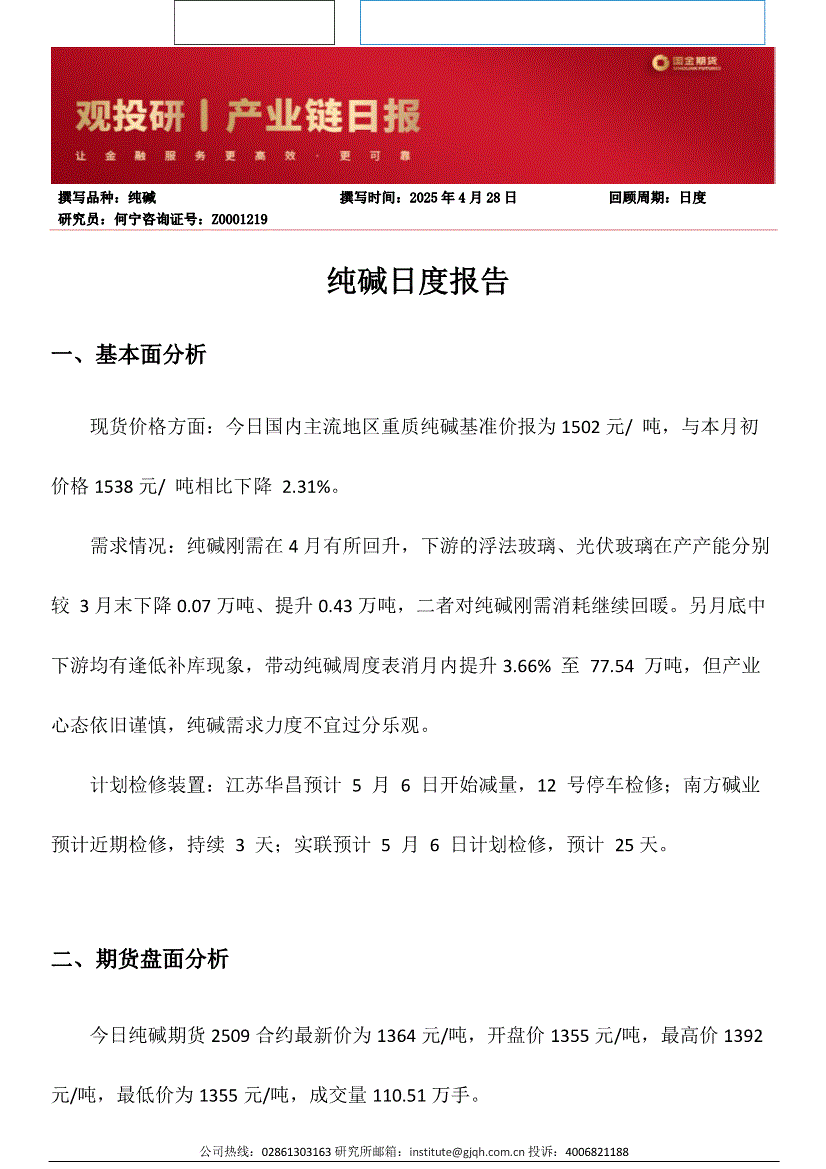 国金期货

观投研丨产业链日报

让金融服务更高效·更可靠

撰写品种：纯碱　　撰写时间：2025 年 4 月 28 日　　回顾周期：日度

研究员：何宁咨询证号：Z0001219

纯碱日度报告

一、基本面分析

现货价格方面：今日国内主流地区重质纯碱基准价报为 1502 元/ 吨，与本月初价格 1538 元/ 吨相比下降 2.31%。

需求情况：纯碱刚需在 4 月有所回升，下游的浮法玻璃、光伏玻璃在产产能分别较 3 月末下降 0.07 万吨、提升 0.43 万吨，二者对纯碱刚需消耗继续回暖。另月底中下游均有逢低补库现象，带动纯碱周度表消月内提升 3.66% 至 77.54 万吨，但产业心态依旧谨慎，纯碱需求力度不宜过分乐观。

计划检修装置：江苏华昌预计 5 月 6 日开始减量，12 号停车检修；南方碱业预计近期检修，持续 3 天；实联预计 5 月 6 日计划检修，预计 25 天。

二、期货盘面分析

今日纯碱期货 2509 合约最新价为 1364 元/吨，开盘价 1355 元/吨，最高价 1392 元/吨，最低价为 1355 元/吨，成交量 110.51 万手。

公司热线：02861303163 研究所邮箱：institute@gjqh.com.cn 投诉：4006821188